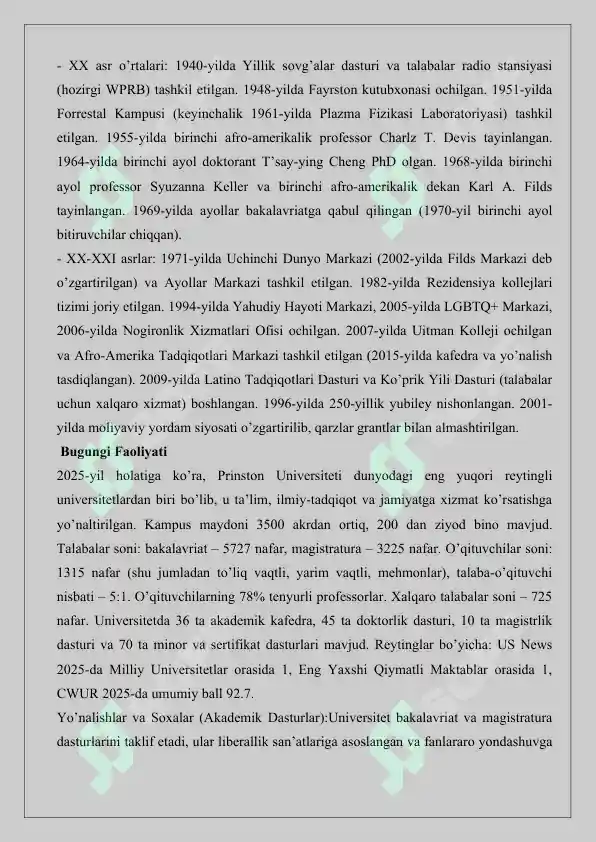 - XX asr o'rtalari: 1940-yilda Yillik sovg'alar dasturi va talabalar radio stansiyasi (hozirgi WPRB) tashkil etilgan. 1948-yilda Fayrston kutubxonasi ochilgan. 1951-yilda Forrestal Kampusi (keyinchalik 1961-yilda Plazma Fizikasi Laboratoriyasi) tashkil etilgan. 1955-yilda birinchi afro-amerikalik professor Charlz T. Devis tayinlangan. 1964-yilda birinchi ayol doktorant T'say-ying Cheng PhD olgan. 1968-yilda birinchi ayol professor Syuzanna Keller va birinchi afro-amerikalik dekan Karl A. Filds tayinlangan. 1969-yilda ayollar bakalavriatga qabul qilingan (1970-yil birinchi ayol bitiruvchilar chiqqan).

- XX-XXI asrlar: 1971-yilda Uchinchi Dunyo Markazi (2002-yilda Filds Markazi deb o'zgartirilgan) va Ayollar Markazi tashkil etilgan. 1982-yilda Rezidensiya kollejlari tizimi joriy etilgan. 1994-yilda Yahudiy Hayoti Markazi, 2005-yilda LGBTQ+ Markazi, 2006-yilda Nogironlik Xizmatlari Ofisi ochilgan. 2007-yilda Uitman Kolleji ochilgan va Afro-Amerika Tadqiqotlari Markazi tashkil etilgan (2015-yilda kafedra va yo'nalish tasdiqlangan). 2009-yilda Latino Tadqiqotlari Dasturi va Ko'prik Yili Dasturi (talabalar uchun xalqaro xizmat) boshlangan. 1996-yilda 250-yillik yubiley nishonlangan. 2001-yilda moliyaviy yordam siyosati o'zgartirilib, qarzlar grantlar bilan almashtirilgan.

Bugungi Faoliyati

2025-yil holatiga ko'ra, Prinston Universiteti dunyodagi eng yuqori reytingli universitetlardan biri bo'lib, u ta'lim, ilmiy-tadqiqot va jamiyatga xizmat ko'rsatishga yo'naltirilgan. Kampus maydoni 3500 akrdan ortiq, 200 dan ziyod bino mavjud. Talabalar soni: bakalavriat – 5727 nafar, magistratura – 3225 nafar. O'qituvchilar soni: 1315 nafar (shu jumladan to'liq vaqtli, yarim vaqtli, mehmonlar), talaba-o'qituvchi nisbati – 5:1. O'qituvchilarning 78% tenyurli professorlar. Xalqaro talabalar soni – 725 nafar. Universitetda 36 ta akademik kafedra, 45 ta doktorlik dasturi, 10 ta magistrlik dasturi va 70 ta minor va sertifikat dasturlari mavjud. Reytinglar bo'yicha: US News 2025-da Milliy Universitetlar orasida 1, Eng Yaxshi Qiymatli Maktablar orasida 1, CWUR 2025-da umumiy ball 92.7.

Yo'nalishlar va Soxalar (Akademik Dasturlar):Universitet bakalavriat va magistratura dasturlarini taklif etadi, ular liberallik san'atlariga asoslangan va fanlararo yondashuvga